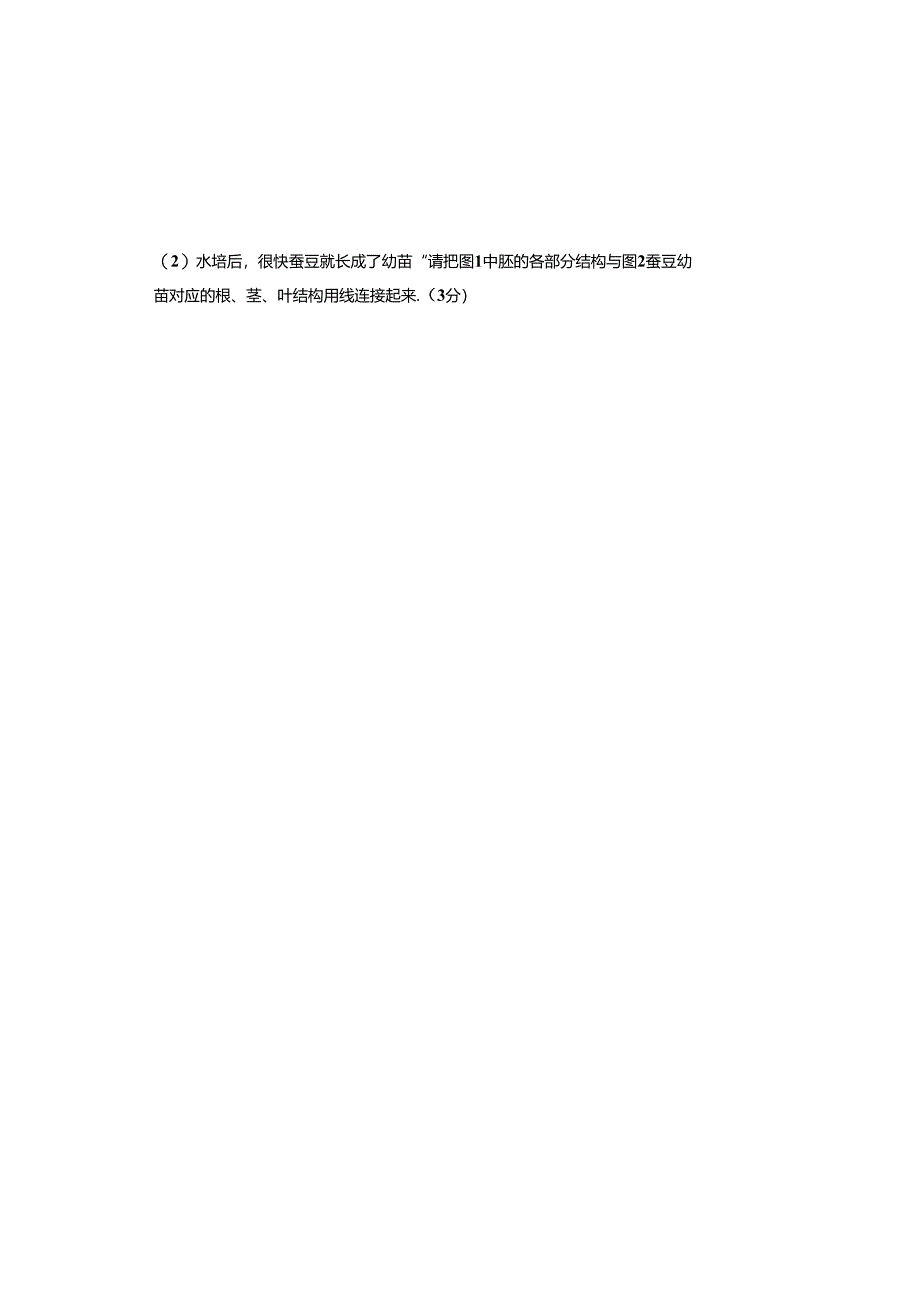 （2）水培后，很快蚕豆就长成了幼苗“请把图1中胚的各部分结构与图2蚕豆幼苗对应的根、茎、叶结构用线连接起来.（3分）